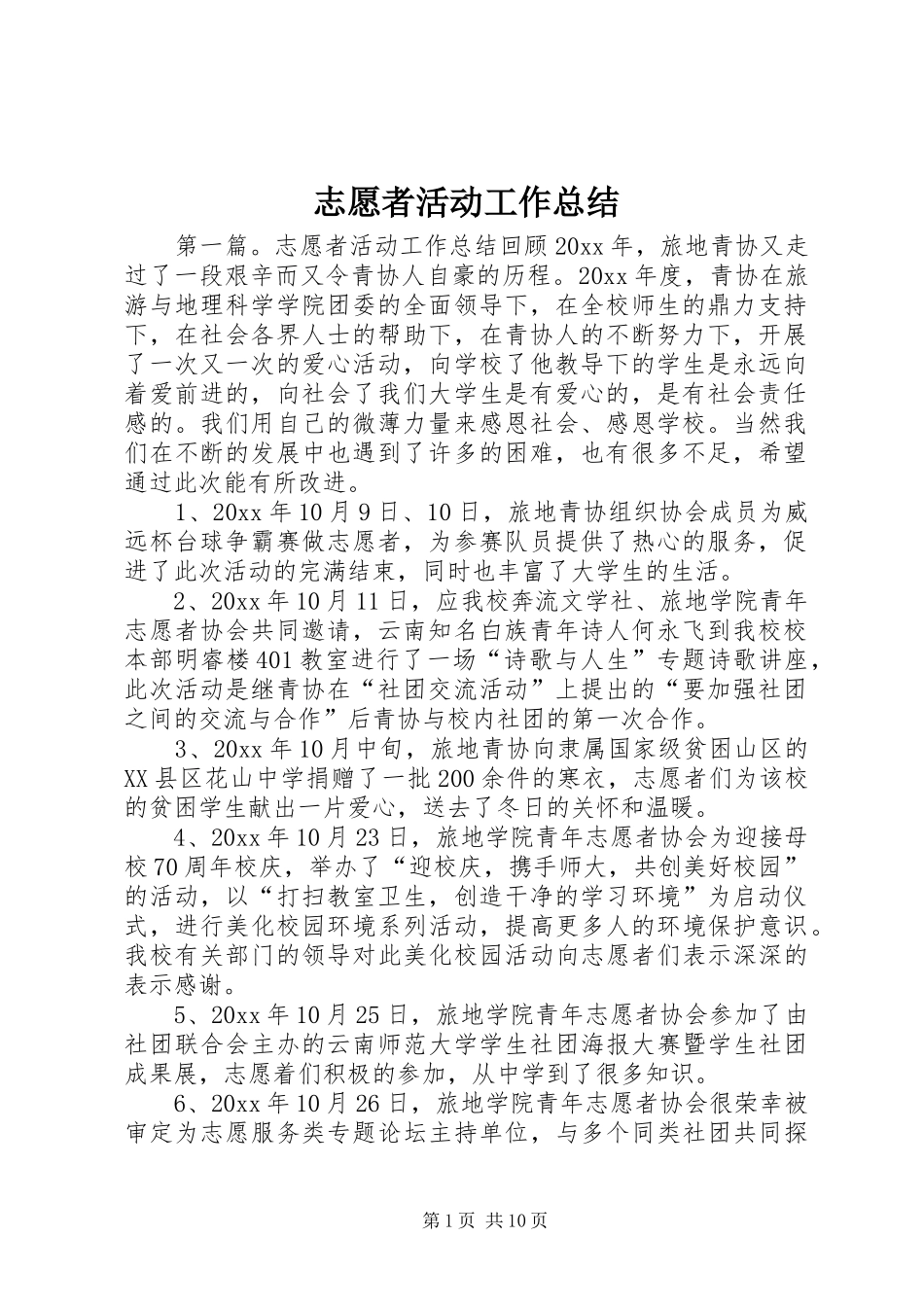 志愿者活动工作总结

第一篇。志愿者活动工作总结回顾20xx年，旅地青协又走过了一段艰辛而又令青协人自豪的历程。20xx年度，青协在旅游与地理科学学院团委的全面领导下，在全校师生的鼎力支持下，在社会各界人士的帮助下，在青协人的不断努力下，开展了一次又一次的爱心活动，向学校了他教导下的学生是永远向着爱前进的，向社会了我们大学生是有爱心的，是有社会责任感的。我们用自己的微薄力量来感恩社会、感恩学校。当然我们在不断的发展中也遇到了许多的困难，也有很多不足，希望通过此次能有所改进。

1、20xx年10月9日、10日，旅地青协组织协会成员为威远杯台球争霸赛做志愿者，为参赛队员提供了热心的服务，促进了此次活动的完满结束，同时也丰富了大学生的生活。

2、20xx年10月11日，应我校奔流文学社、旅地学院青年志愿者协会共同邀请，云南知名白族青年诗人何永飞到我校校本部明睿楼401教室进行了一场“诗歌与人生”专题诗歌讲座，此次活动是继青协在“社团交流活动”上提出的“要加强社团之间的交流与合作”后青协与校内社团的第一次合作。

3、20xx年10月中旬，旅地青协向隶属国家级贫困山区的XX县区花山中学捐赠了一批200余件的寒衣，志愿者们为该校的贫困学生献出一片爱心，送去了冬日的关怀和温暖。

4、20xx年10月23日，旅地学院青年志愿者协会为迎接母校70周年校庆，举办了“迎校庆，携手师大，共创美好校园”的活动，以“打扫教室卫生，创造干净的学习环境”为启动仪式，进行美化校园环境系列活动，提高更多人的环境保护意识。我校有关部门的领导对此美化校园活动向志愿者们表示深深的表示感谢。

5、20xx年10月25日，旅地学院青年志愿者协会参加了由社团联合会主办的云南师范大学学生社团海报大赛暨学生社团成果展，志愿着们积极的参加，从中学到了很多知识。

6、20xx年10月26日，旅地学院青年志愿者协会很荣幸被审定为志愿服务类专题论坛主持单位，与多个同类社团共同探

第1页 共10页